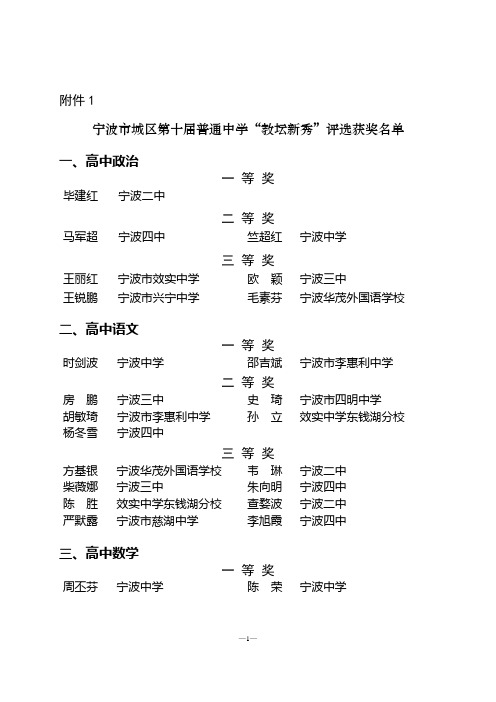 附件 1

宁波市城区第十届普通中学“教坛新秀”评选获奖名单

一、高中政治

一 等 奖

毕建红 宁波二中

二 等 奖

马军超 宁波四中 竺超红 宁波中学

三 等 奖

王丽红 宁波市效实中学 欧 颖 宁波三中
王锐鹏 宁波市兴宁中学 毛素芬 宁波华茂外国语学校

二、高中语文

一 等 奖

时剑波 宁波中学 邵吉斌 宁波市李惠利中学

二 等 奖

房 鹏 宁波三中 史 琦 宁波市四明中学
胡敏琦 宁波市李惠利中学 孙 立 效实中学东钱湖分校
杨冬雪 宁波四中

三 等 奖

方基银 宁波华茂外国语学校 韦 琳 宁波二中
柴薇娜 宁波三中 朱向明 宁波四中
陈 胜 效实中学东钱湖分校 查婺波 宁波二中
严默露 宁波市慈湖中学 李旭霞 宁波四中

三、高中数学

一 等 奖

周丕芬 宁波中学 陈 荣 宁波中学

—1—